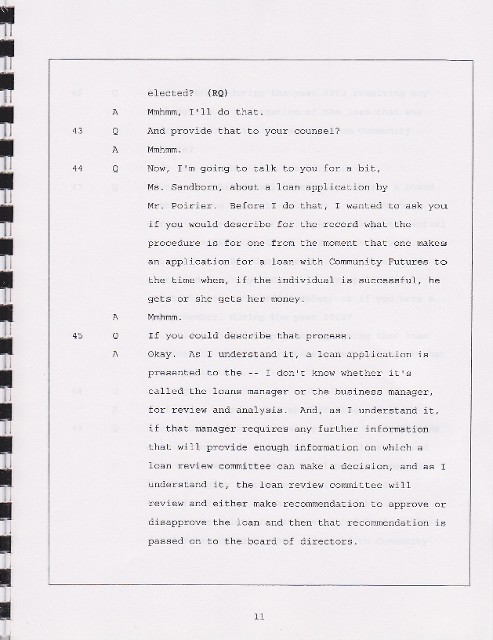 elected? (RQ)

A Mmhmm, I'll do that.

43 Q And provide that to your counsel?

A Mmhmm.

44 Q Now, I'm going to talk to you for a bit, Ms. Sandborn, about a loan application by Mr. Poirier. Before I do that, I wanted to ask you if you would describe for the record what the procedure is for one from the moment that one makes an application for a loan with Community Futures to the time when, if the individual is successful, he gets or she gets her money.

A Mmhmm.

45 Q If you could describe that process.

A Okay. As I understand it, a loan application is presented to the -- I don't know whether it's called the loans manager or the business manager, for review and analysis. And, as I understand it, if that manager requires any further information that will provide enough information on which a loan review committee can make a decision, and as I understand it, the loan review committee will review and either make recommendation to approve or disapprove the loan and then that recommendation is passed on to the board of directors.

11